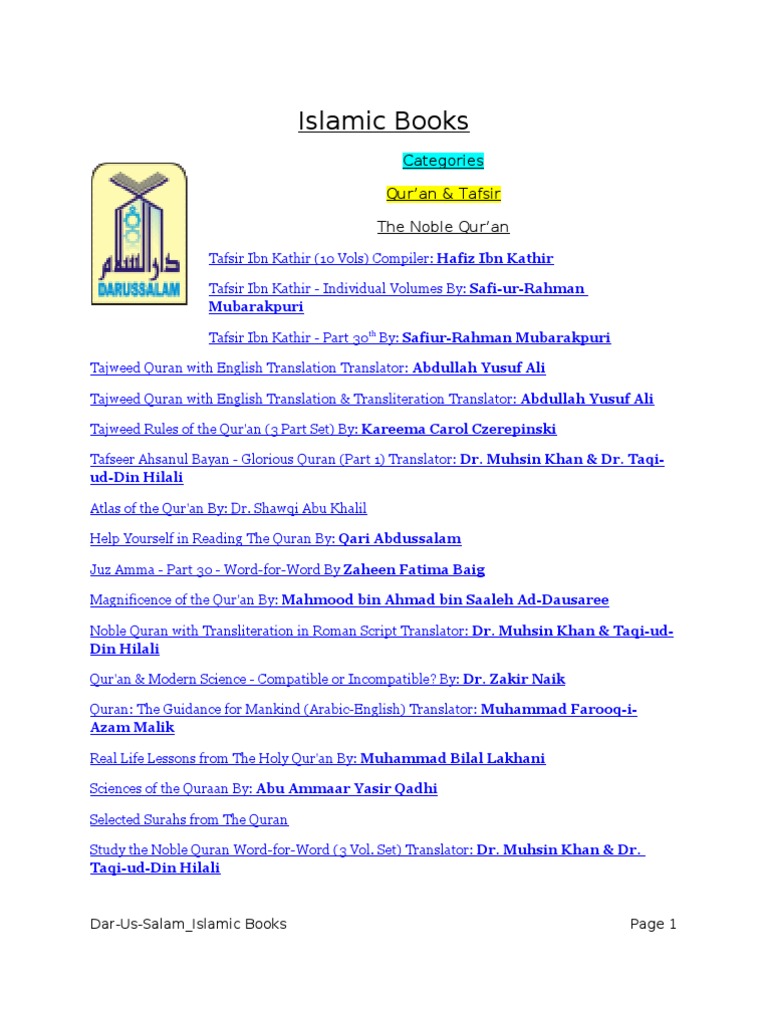 Islamic Books

Categories

Qur'an & Tafsir

The Noble Qur'an

دار السلام
DARUSSALAM

Tafsir Ibn Kathir (10 Vols) Compiler: Hafiz Ibn Kathir

Tafsir Ibn Kathir - Individual Volumes By: Safi-ur-Rahman Mubarakpuri

Tafsir Ibn Kathir - Part 30$^{th}$ By: Safiur-Rahman Mubarakpuri

Tajweed Quran with English Translation Translator: Abdullah Yusuf Ali

Tajweed Quran with English Translation & Transliteration Translator: Abdullah Yusuf Ali

Tajweed Rules of the Qur'an (3 Part Set) By: Kareema Carol Czerepinski

Tafseer Ahsanul Bayan - Glorious Quran (Part 1) Translator: Dr. Muhsin Khan & Dr. Taqi-ud-Din Hilali

Atlas of the Qur'an By: Dr. Shawqi Abu Khalil

Help Yourself in Reading The Quran By: Qari Abdussalam

Juz Amma - Part 30 - Word-for-Word By Zaheen Fatima Baig

Magnificence of the Qur'an By: Mahmood bin Ahmad bin Saaleh Ad-Dausaree

Noble Quran with Transliteration in Roman Script Translator: Dr. Muhsin Khan & Taqi-ud-Din Hilali

Qur'an & Modern Science - Compatible or Incompatible? By: Dr. Zakir Naik

Quran: The Guidance for Mankind (Arabic-English) Translator: Muhammad Farooq-i-Azam Malik

Real Life Lessons from The Holy Qur'an By: Muhammad Bilal Lakhani

Sciences of the Quraan By: Abu Ammaar Yasir Qadhi

Selected Surahs from The Quran

Study the Noble Quran Word-for-Word (3 Vol. Set) Translator: Dr. Muhsin Khan & Dr. Taqi-ud-Din Hilali

Dar-Us-Salam_Islamic Books

Page 1